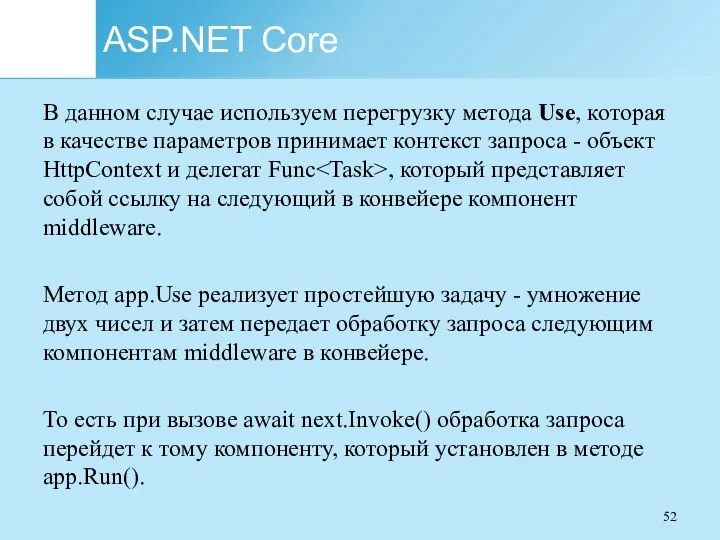 ASP.NET Core

В данном случае используем перегрузку метода Use, которая в качестве параметров принимает контекст запроса - объект HttpContext и делегат Func<Task>, который представляет собой ссылку на следующий в конвейере компонент middleware.

Метод app.Use реализует простейшую задачу - умножение двух чисел и затем передает обработку запроса следующим компонентам middleware в конвейере.

То есть при вызове await next.Invoke() обработка запроса перейдет к тому компоненту, который установлен в методе app.Run().

52